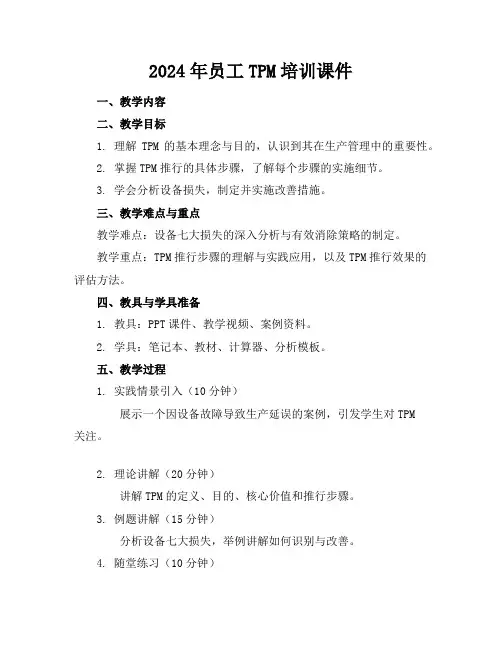 2024年员工TPM培训课件

一、教学内容

二、教学目标

1. 理解 TPM 的基本理念与目的，认识到其在生产管理中的重要性。

2. 掌握TPM推行的具体步骤，了解每个步骤的实施细节。

3. 学会分析设备损失，制定并实施改善措施。

三、教学难点与重点

教学难点：设备七大损失的深入分析与有效消除策略的制定。

教学重点：TPM推行步骤的理解与实践应用，以及TPM推行效果的评估方法。

四、教具与学具准备

1. 教具：PPT课件、教学视频、案例资料。

2. 学具：笔记本、教材、计算器、分析模板。

五、教学过程

1. 实践情景引入（10分钟）

展示一个因设备故障导致生产延误的案例，引发学生对TPM关注。

2. 理论讲解（20分钟）

讲解TPM的定义、目的、核心价值和推行步骤。

3. 例题讲解（15分钟）

分析设备七大损失，举例讲解如何识别与改善。

4. 随堂练习（10分钟）